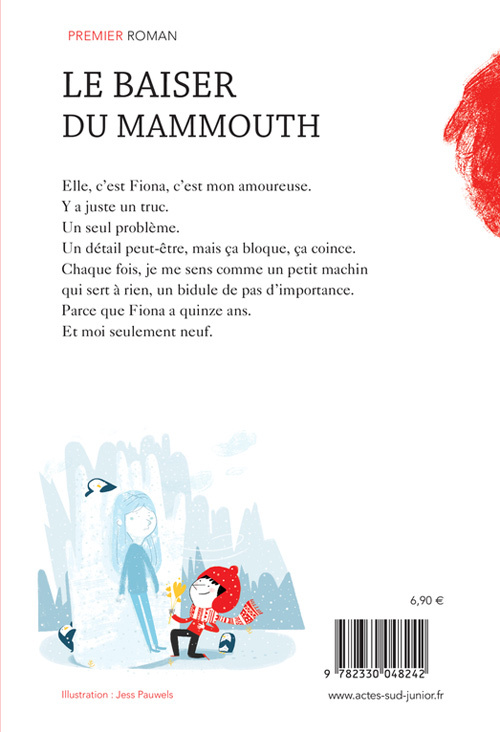 PREMIER ROMAN

LE BAISER
DU MAMMOUTH

Elle, c'est Fiona, c'est mon amoureuse.
Y a juste un truc.
Un seul problème.
Un détail peut-être, mais ça bloque, ça coince.
Chaque fois, je me sens comme un petit machin qui sert à rien, un bidule de pas d'importance.
Parce que Fiona a quinze ans.
Et moi seulement neuf.

6,90 €

9 782330 048242

Illustration : Jess Pauwels

www.actes-sud-junior.fr